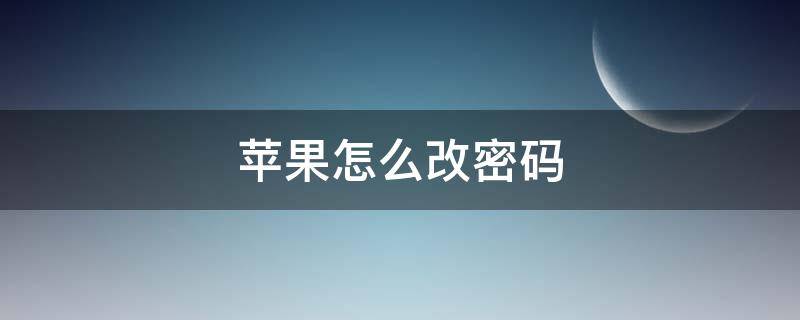 苹果怎么改密码